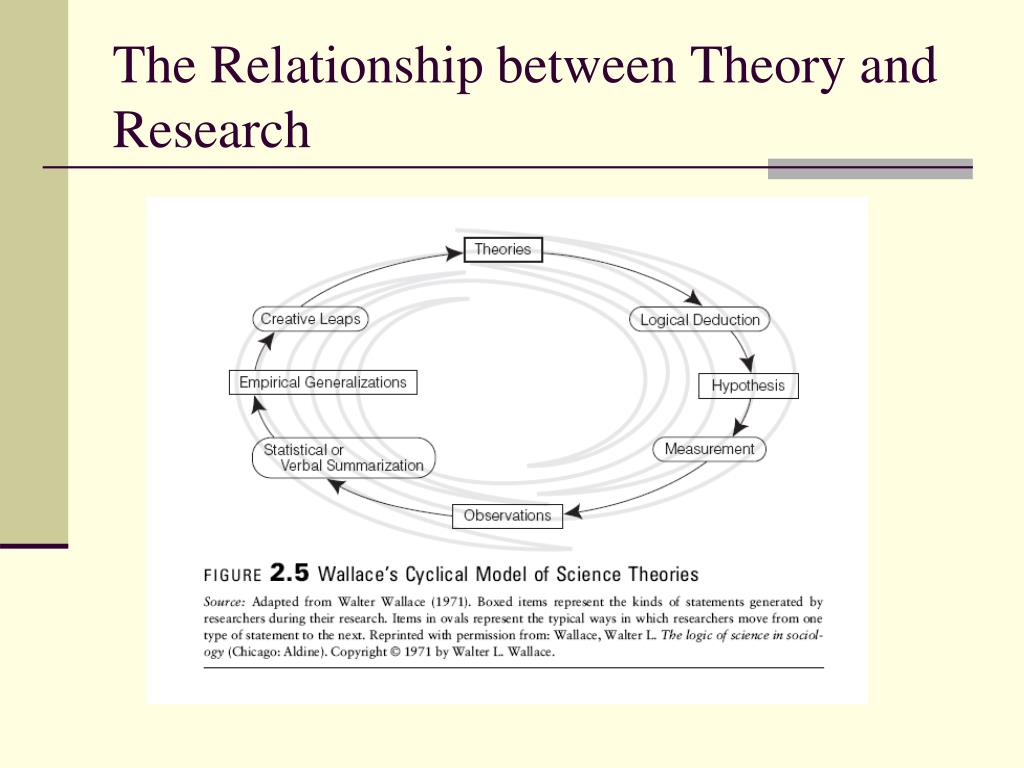 The Relationship between Theory and Research

Theories

Logical Deduction

Hypothesis

Measurement

Observations

Statistical or Verbal Summarization

Empirical Generalizations

Creative Leaps

FIGURE 2.5 Wallace's Cyclical Model of Science Theories

Source: Adapted from Walter Wallace (1971). Boxed items represent the kinds of statements generated by researchers during their research. Items in ovals represent the typical ways in which researchers move from one type of statement to the next. Reprinted with permission from: Wallace, Walter L. The logic of science in sociology (Chicago: Aldine). Copyright © 1971 by Walter L. Wallace.